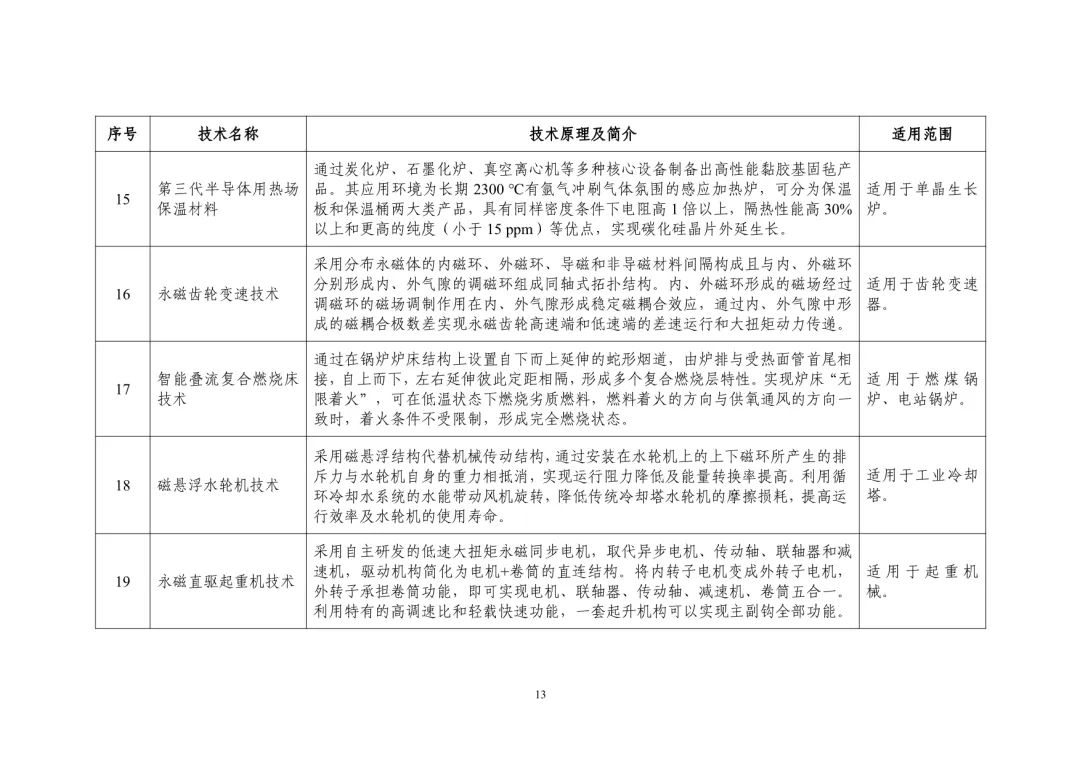 | 序号 | 技术名称 | 技术原理及简介 | 适用范围 |
|---|---|---|---|
| 15 | 第三代半导体用热场保温材料 | 通过炭化炉、石墨化炉、真空离心机等多种核心设备制备出高性能黏胶基固毡产品。其应用环境为长期 2300 ℃有氩气冲刷气体氛围的感应加热炉，可分为保温板和保温桶两大类产品，具有同样密度条件下电阻高 1 倍以上，隔热性能高 30%以上和更高的纯度（小于 15 ppm）等优点，实现碳化硅晶片外延生长。 | 适用于单晶生长炉。 |
| 16 | 永磁齿轮变速技术 | 采用分布永磁体的内磁环、外磁环、导磁和非导磁材料间隔构成且与内、外磁环分别形成内、外气隙的调磁环组成同轴式拓扑结构。内、外磁环形成的磁场经过调磁环的磁场调制作用在内、外气隙形成稳定磁耦合效应，通过内、外气隙中形成的磁耦合极数差实现永磁齿轮高速端和低速端的差速运行和大扭矩动力传递。 | 适用于齿轮变速器。 |
| 17 | 智能叠流复合燃烧床技术 | 通过在锅炉炉床结构上设置自下而上延伸的蛇形烟道，由炉排与受热面管首尾相接，自上而下，左右延伸彼此定距相隔，形成多个复合燃烧层特性。实现炉床“无限着火”，可在低温状态下燃烧劣质燃料，燃料着火的方向与供氧通风的方向一致时，着火条件不受限制，形成完全燃烧状态。 | 适用于燃煤锅炉、电站锅炉。 |
| 18 | 磁悬浮水轮机技术 | 采用磁悬浮结构代替机械传动结构，通过安装在水轮机上的上下磁环所产生的排斥力与水轮机自身的重力相抵消，实现运行阻力降低及能量转换率提高。利用循环冷却水系统的水能带动风机旋转，降低传统冷却塔水轮机的摩擦损耗，提高运行效率及水轮机的使用寿命。 | 适用于工业冷却塔。 |
| 19 | 永磁直驱起重机技术 | 采用自主研发的低速大扭矩永磁同步电机，取代异步电机、传动轴、联轴器和减速机，驱动机构简化为电机+卷筒的直连结构。将内转子电机变成外转子电机，外转子承担卷筒功能，即可实现电机、联轴器、传动轴、减速机、卷筒五合一。利用特有的高调速比和轻载快速功能，一套起升机构可以实现主副钩全部功能。 | 适用于起重机械。 |

13